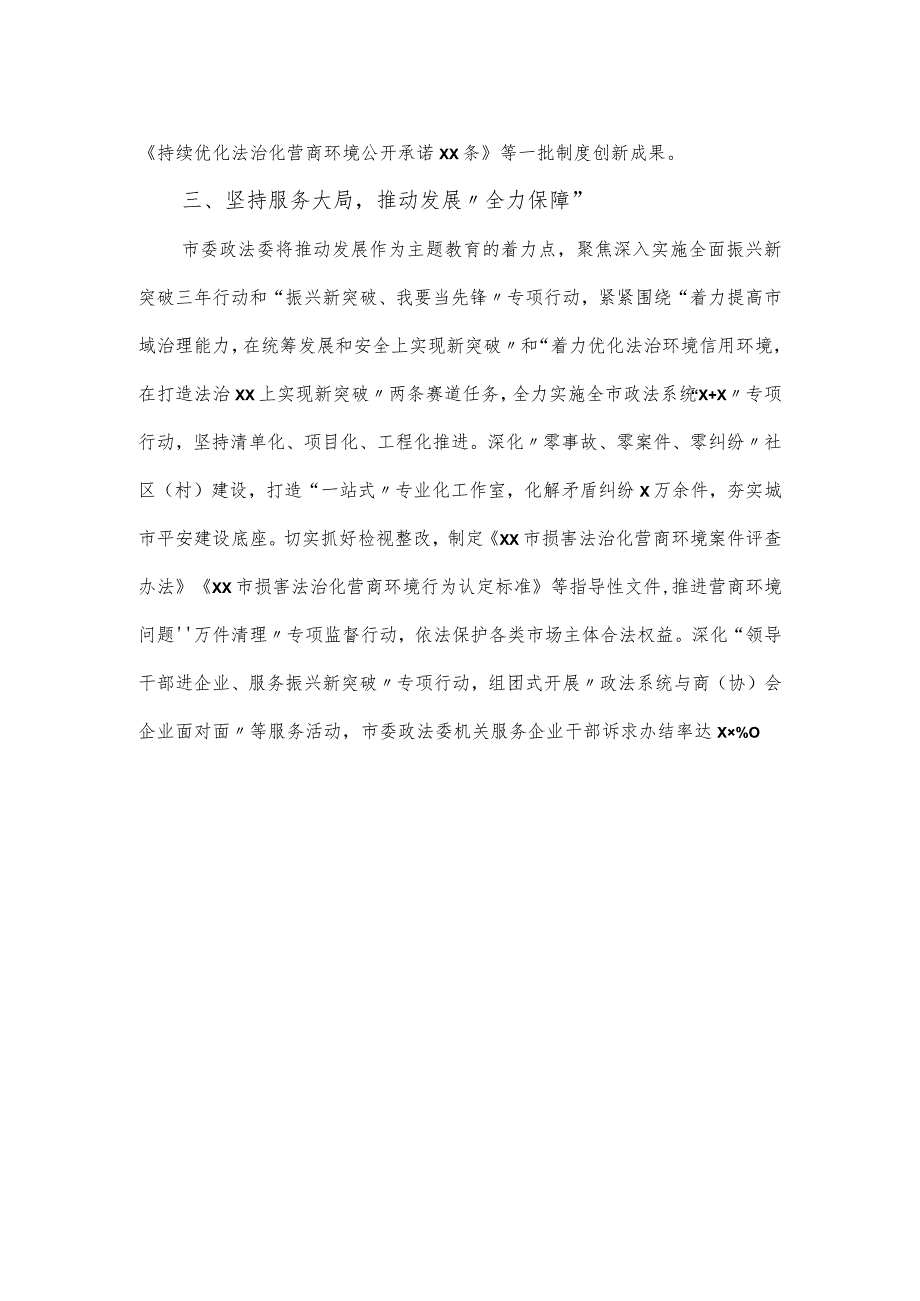 《持续优化法治化营商环境公开承诺XX条》等一批制度创新成果。

三、坚持服务大局，推动发展〃全力保障”

市委政法委将推动发展作为主题教育的着力点，聚焦深入实施全面振兴新突破三年行动和“振兴新突破、我要当先锋〃专项行动，紧紧围绕“着力提高市域治理能力，在统筹发展和安全上实现新突破〃和“着力优化法治环境信用环境，在打造法治XX上实现新突破〃两条赛道任务，全力实施全市政法系统“X+X〃专项行动，坚持清单化、项目化、工程化推进。深化〃零事故、零案件、零纠纷〃社区（村）建设，打造“一站式〃专业化工作室，化解矛盾纠纷X万余件，夯实城市平安建设底座。切实抓好检视整改，制定《XX市损害法治化营商环境案件评查办法》《XX市损害法治化营商环境行为认定标准》等指导性文件，推进营商环境问题''万件清理〃专项监督行动，依法保护各类市场主体合法权益。深化“领导干部进企业、服务振兴新突破〃专项行动，组团式开展〃政法系统与商（协）会企业面对面〃等服务活动，市委政法委机关服务企业干部诉求办结率达X×%O